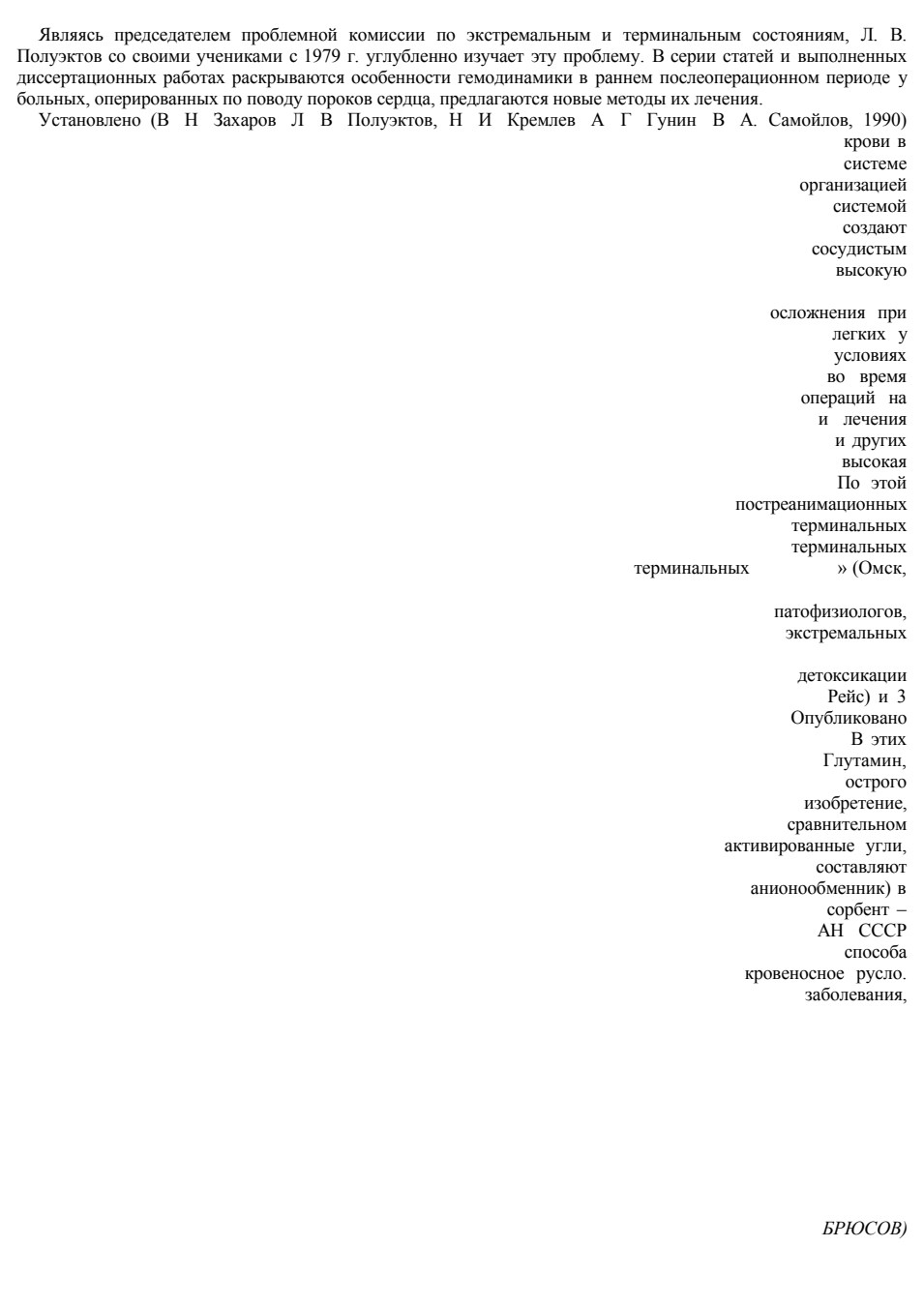 Являясь председателем проблемной комиссии по экстремальным и терминальным состояниям, Л. В. Полуэктов со своими учениками с 1979 г. углубленно изучает эту проблему. В серии статей и выполненных диссертационных работах раскрываются особенности гемодинамики в раннем послеоперационном периоде у больных, оперированных по поводу пороков сердца, предлагаются новые методы их лечения.

Установлено (В Н Захаров Л В Полуэктов, Н И Кремлев А Г Гунин В А. Самойлов, 1990)

крови в
системе
организацией
системой
создают
сосудистым
высокую

осложнения при
легких у
условиях
во время
операций на
и лечения
и других
высокая
По этой
постреанимационных
терминальных
терминальных
терминальных » (Омск,

патофизиологов,
экстремальных

детоксикации
Рейс) и 3
Опубликовано
В этих
Глутамин,
острого
изобретение,
сравнительном
активированные угли,
составляют
анионообменник) в
сорбент –
АН СССР
способа
кровеносное русло.
заболевания,

БРЮСОВ)